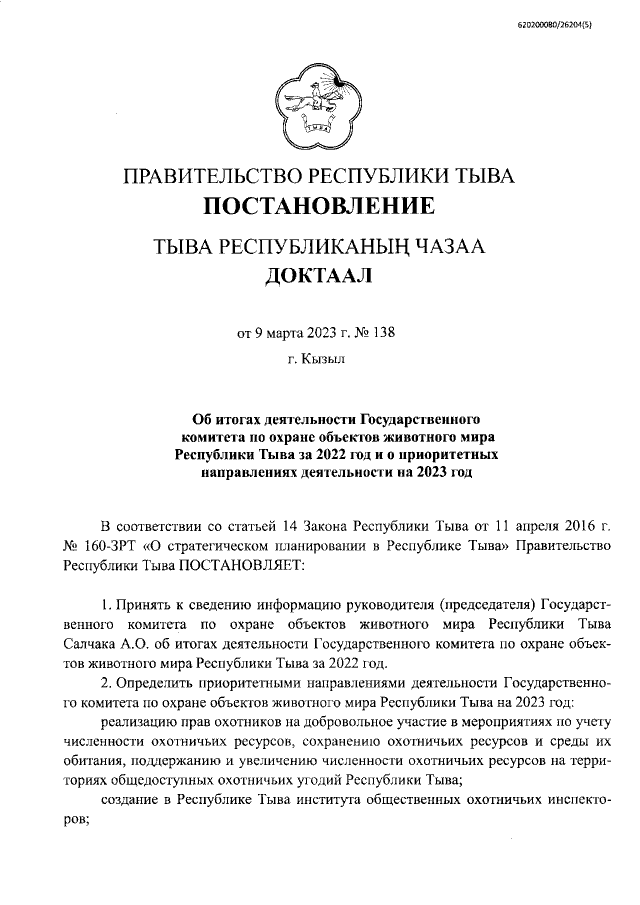 620200080/26204(5)

ПРАВИТЕЛЬСТВО РЕСПУБЛИКИ ТЫВА
ПОСТАНОВЛЕНИЕ

ТЫВА РЕСПУБЛИКАНЫҢ ЧАЗАА
ДОКТААЛ

от 9 марта 2023 г. № 138

г. Кызыл

Об итогах деятельности Государственного комитета по охране объектов животного мира Республики Тыва за 2022 год и о приоритетных направлениях деятельности на 2023 год

В соответствии со статьей 14 Закона Республики Тыва от 11 апреля 2016 г. № 160-ЗРТ «О стратегическом планировании в Республике Тыва» Правительство Республики Тыва ПОСТАНОВЛЯЕТ:

1. Принять к сведению информацию руководителя (председателя) Государственного комитета по охране объектов животного мира Республики Тыва Салчака А.О. об итогах деятельности Государственного комитета по охране объектов животного мира Республики Тыва за 2022 год.

2. Определить приоритетными направлениями деятельности Государственного комитета по охране объектов животного мира Республики Тыва на 2023 год:

реализацию прав охотников на добровольное участие в мероприятиях по учету численности охотничьих ресурсов, сохранению охотничьих ресурсов и среды их обитания, поддержанию и увеличению численности охотничьих ресурсов на территориях общедоступных охотничьих угодий Республики Тыва;

создание в Республике Тыва института общественных охотничьих инспекторов;